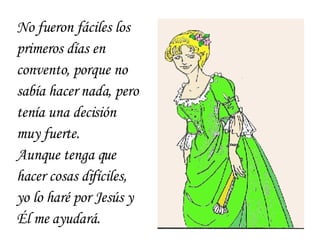 No fueron fáciles los primeros días en convento, porque no sabía hacer nada, pero tenía una decisión muy fuerte.
Aunque tenga que hacer cosas difíciles, yo lo haré por Jesús y Él me ayudará.